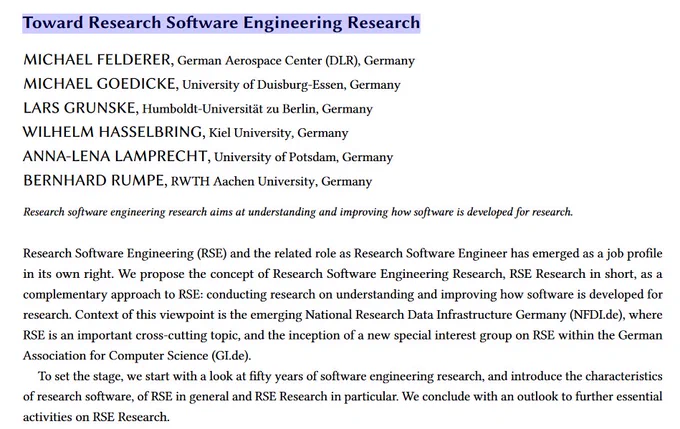 Toward Research Software Engineering Research

MICHAEL FELDERER, German Aerospace Center (DLR), Germany
MICHAEL GOEDICKE, University of Duisburg-Essen, Germany
LARS GRUNSKE, Humboldt-Universität zu Berlin, Germany
WILHELM HASSELBRING, Kiel University, Germany
ANNA-LENA LAMPRECHT, University of Potsdam, Germany
BERNHARD RUMPE, RWTH Aachen University, Germany

Research software engineering research aims at understanding and improving how software is developed for research.

Research Software Engineering (RSE) and the related role as Research Software Engineer has emerged as a job profile in its own right. We propose the concept of Research Software Engineering Research, RSE Research in short, as a complementary approach to RSE: conducting research on understanding and improving how software is developed for research. Context of this viewpoint is the emerging National Research Data Infrastructure Germany (NFDI.de), where RSE is an important cross-cutting topic, and the inception of a new special interest group on RSE within the German Association for Computer Science (GI.de).

To set the stage, we start with a look at fifty years of software engineering research, and introduce the characteristics of research software, of RSE in general and RSE Research in particular. We conclude with an outlook to further essential activities on RSE Research.